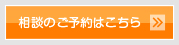 相談のご予約はこちら »